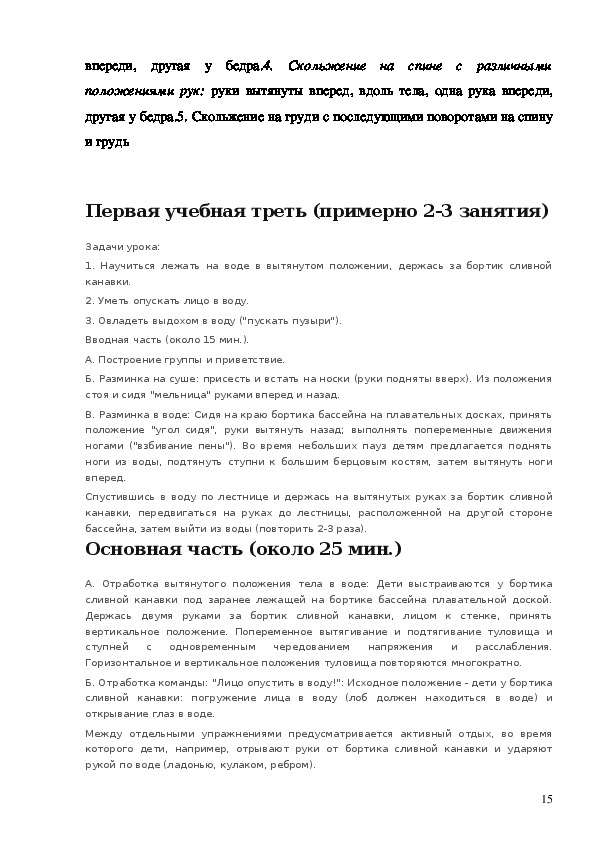 впереди, другая у бедра.4. Скольжение на спине с различными положениями рук: руки вытянуты вперед, вдоль тела, одна рука впереди, другая у бедра.5. Скольжение на груди с последующими поворотами на спину и грудь

Первая учебная треть (примерно 2-3 занятия)

Задачи урока:

1. Научиться лежать на воде в вытянутом положении, держась за бортик сливной канавки.

2. Уметь опускать лицо в воду.

3. Овладеть выдохом в воду ("пускать пузыри").

Вводная часть (около 15 мин.).

А. Построение группы и приветствие.

Б. Разминка на суше: присесть и встать на носки (руки подняты вверх). Из положения стоя и сидя "мельница" руками вперед и назад.

В. Разминка в воде: Сидя на краю бортика бассейна на плавательных досках, принять положение "угол сидя", руки вытянуть назад; выполнять попеременные движения ногами ("взбивание пены"). Во время небольших пауз детям предлагается поднять ноги из воды, подтянуть ступни к большим берцовым костям, затем вытянуть ноги вперед.

Спустившись в воду по лестнице и держась на вытянутых руках за бортик сливной канавки, передвигаться на руках до лестницы, расположенной на другой стороне бассейна, затем выйти из воды (повторить 2-3 раза).

Основная часть (около 25 мин.)

А. Отработка вытянутого положения тела в воде: Дети выстраиваются у бортика сливной канавки под заранее лежащей на бортике бассейна плавательной доской. Держась двумя руками за бортик сливной канавки, лицом к стенке, принять вертикальное положение. Попеременное вытягивание и подтягивание туловища и ступней с одновременным чередованием напряжения и расслабления. Горизонтальное и вертикальное положения туловища повторяются многократно.

Б. Отработка команды: "Лицо опустить в воду!": Исходное положение - дети у бортика сливной канавки: погружение лица в воду (лоб должен находиться в воде) и открывание глаз в воде.

Между отдельными упражнениями предусматривается активный отдых, во время которого дети, например, отрывают руки от бортика сливной канавки и ударяют рукой по воде (ладонью, кулаком, ребром).

15